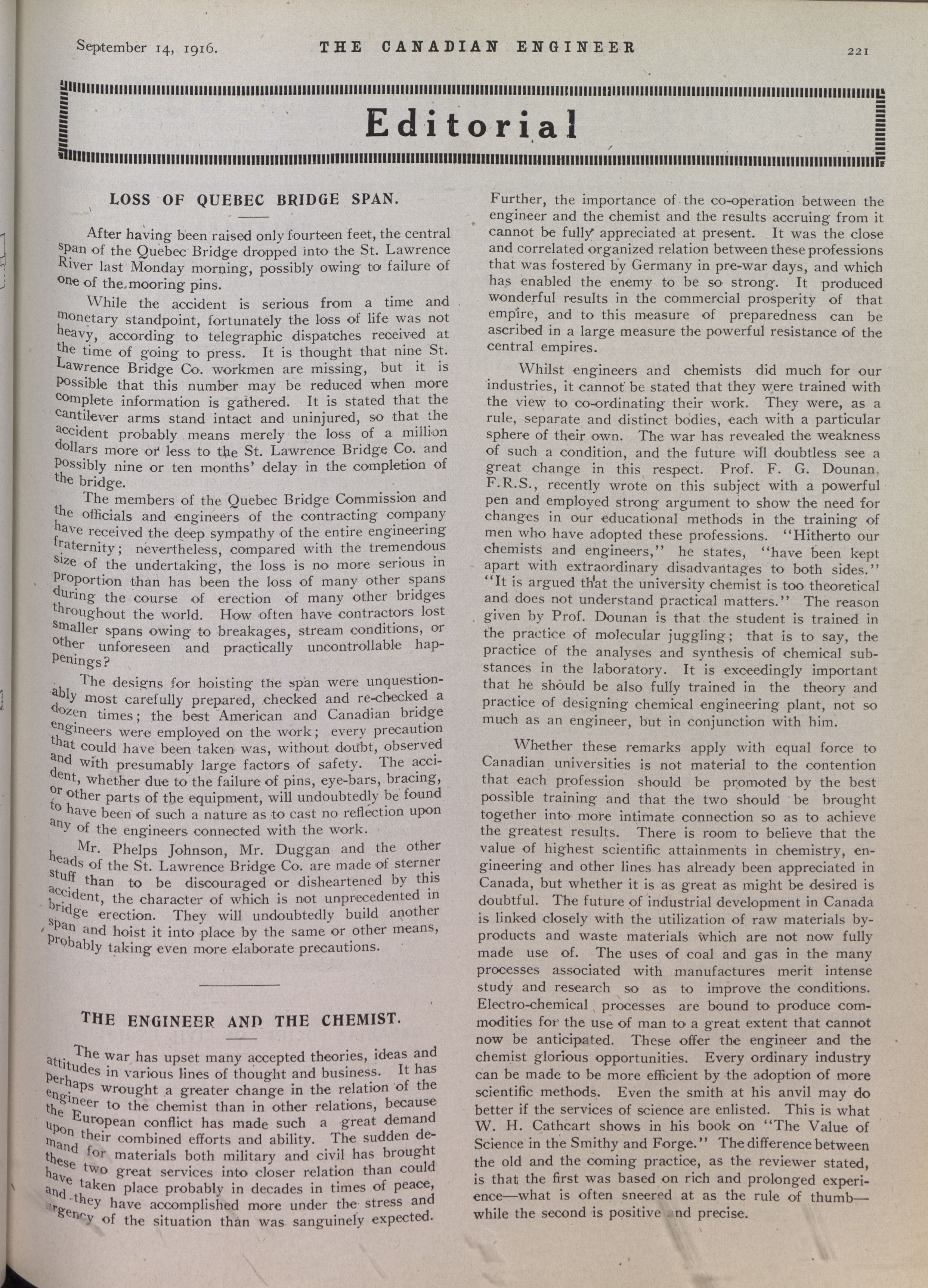 September 14, 1916. THE CANADIAN ENGINEER 221

Editorial

LOSS OF QUEBEC BRIDGE SPAN.

After having been raised only fourteen feet, the central span of the Quebec Bridge dropped into the St. Lawrence River last Monday morning, possibly owing to failure of one of the mooring pins.

While the accident is serious from a time and monetary standpoint, fortunately the loss of life was not heavy, according to telegraphic dispatches received at the time of going to press. It is thought that nine St. Lawrence Bridge Co. workmen are missing, but it is possible that this number may be reduced when more complete information is gathered. It is stated that the cantilever arms stand intact and uninjured, so that the accident probably means merely the loss of a million dollars more or less to the St. Lawrence Bridge Co. and possibly nine or ten months' delay in the completion of the bridge.

The members of the Quebec Bridge Commission and the officials and engineers of the contracting company have received the deep sympathy of the entire engineering fraternity; nevertheless, compared with the tremendous size of the undertaking, the loss is no more serious in proportion than has been the loss of many other spans during the course of erection of many other bridges throughout the world. How often have contractors lost smaller spans owing to breakages, stream conditions, or other unforeseen and practically uncontrollable happenings?

The designs for hoisting the span were unquestionably most carefully prepared, checked and re-checked a dozen times; the best American and Canadian bridge engineers were employed on the work; every precaution that could have been taken was, without doubt, observed and with presumably large factors of safety. The accident, whether due to the failure of pins, eye-bars, bracing, or other parts of the equipment, will undoubtedly be found to have been of such a nature as to cast no reflection upon any of the engineers connected with the work.

Mr. Phelps Johnson, Mr. Duggan and the other heads of the St. Lawrence Bridge Co. are made of sterner stuff than to be discouraged or disheartened by this accident, the character of which is not unprecedented in bridge erection. They will undoubtedly build another span and hoist it into place by the same or other means, probably taking even more elaborate precautions.

THE ENGINEER AND THE CHEMIST.

The war has upset many accepted theories, ideas and attitudes in various lines of thought and business. It has perhaps wrought a greater change in the relation of the engineer to the chemist than in other relations, because the European conflict has made such a great demand upon their combined efforts and ability. The sudden demand for materials both military and civil has brought these two great services into closer relation than could have taken place probably in decades in times of peace, and they have accomplished more under the stress and urgency of the situation than was sanguinely expected.

Further, the importance of the co-operation between the engineer and the chemist and the results accruing from it cannot be fully appreciated at present. It was the close and correlated organized relation between these professions that was fostered by Germany in pre-war days, and which has enabled the enemy to be so strong. It produced wonderful results in the commercial prosperity of that empire, and to this measure of preparedness can be ascribed in a large measure the powerful resistance of the central empires.

Whilst engineers and chemists did much for our industries, it cannot be stated that they were trained with the view to co-ordinating their work. They were, as a rule, separate and distinct bodies, each with a particular sphere of their own. The war has revealed the weakness of such a condition, and the future will doubtless see a great change in this respect. Prof. F. G. Dounan, F.R.S., recently wrote on this subject with a powerful pen and employed strong argument to show the need for changes in our educational methods in the training of men who have adopted these professions. "Hitherto our chemists and engineers," he states, "have been kept apart with extraordinary disadvantages to both sides." "It is argued that the university chemist is too theoretical and does not understand practical matters." The reason given by Prof. Dounan is that the student is trained in the practice of molecular juggling; that is to say, the practice of the analyses and synthesis of chemical substances in the laboratory. It is exceedingly important that he should be also fully trained in the theory and practice of designing chemical engineering plant, not so much as an engineer, but in conjunction with him.

Whether these remarks apply with equal force to Canadian universities is not material to the contention that each profession should be promoted by the best possible training and that the two should be brought together into more intimate connection so as to achieve the greatest results. There is room to believe that the value of highest scientific attainments in chemistry, engineering and other lines has already been appreciated in Canada, but whether it is as great as might be desired is doubtful. The future of industrial development in Canada is linked closely with the utilization of raw materials by-products and waste materials which are not now fully made use of. The uses of coal and gas in the many processes associated with manufactures merit intense study and research so as to improve the conditions. Electro-chemical processes are bound to produce commodities for the use of man to a great extent that cannot now be anticipated. These offer the engineer and the chemist glorious opportunities. Every ordinary industry can be made to be more efficient by the adoption of more scientific methods. Even the smith at his anvil may do better if the services of science are enlisted. This is what W. H. Cathcart shows in his book on "The Value of Science in the Smithy and Forge." The difference between the old and the coming practice, as the reviewer stated, is that the first was based on rich and prolonged experience—what is often sneered at as the rule of thumb—while the second is positive and precise.